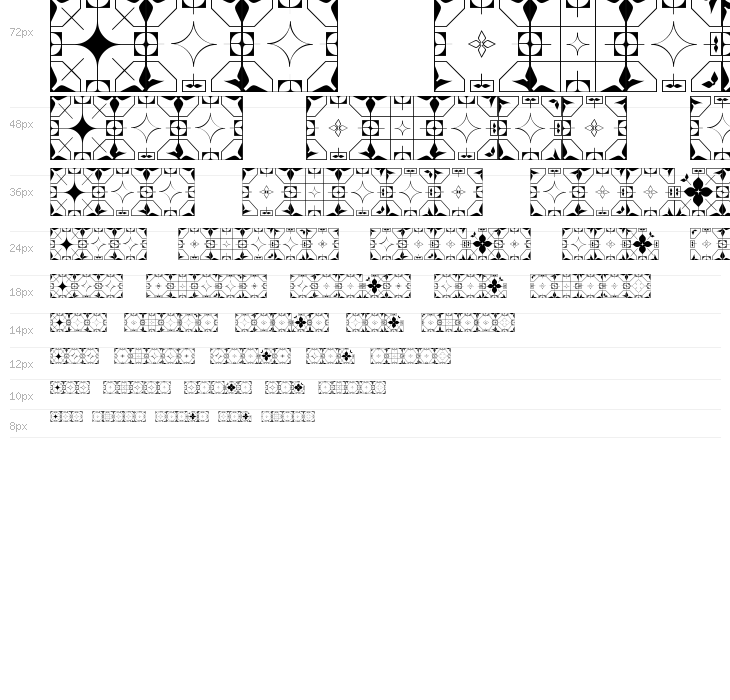 72px
48px
36px
24px
18px
14px
12px
10px
8px